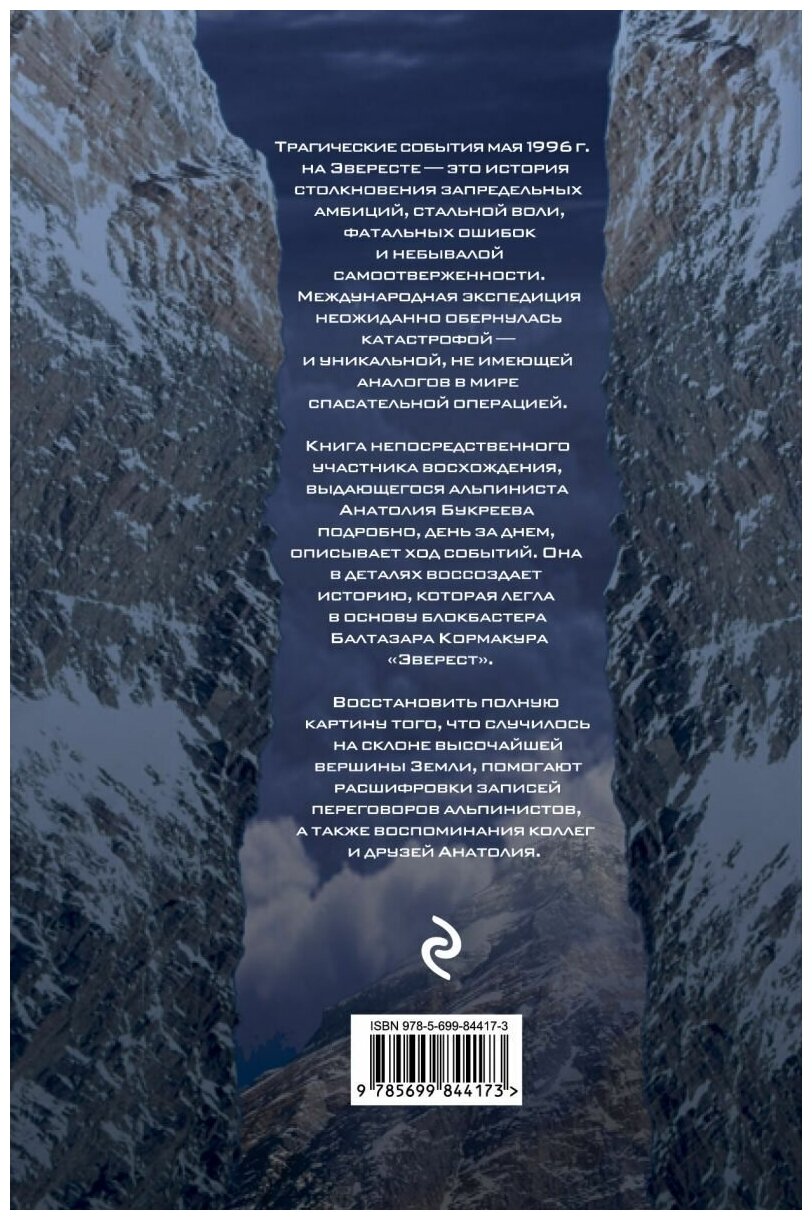 Трагические события мая 1996 г. на Эвересте — это история столкновения запредельных амбиций, стальной воли, фатальных ошибок и небывалой самоотверженности. Международная экспедиция неожиданно обернулась катастрофой — и уникальной, не имеющей аналогов в мире спасательной операцией.

Книга непосредственного участника восхождения, выдающегося альпиниста Анатолия Букреева подробно, день за днем, описывает ход событий. Она в деталях воссоздает историю, которая легла в основу блокбастера Балтазара Кормакура «Эверест».

Восстановить полную картину того, что случилось на склоне высочайшей вершины Земли, помогают расшифровки записей переговоров альпинистов, а также воспоминания коллег и друзей Анатолия.

ISBN 978-5-699-84417-3

9 785699 844173 >